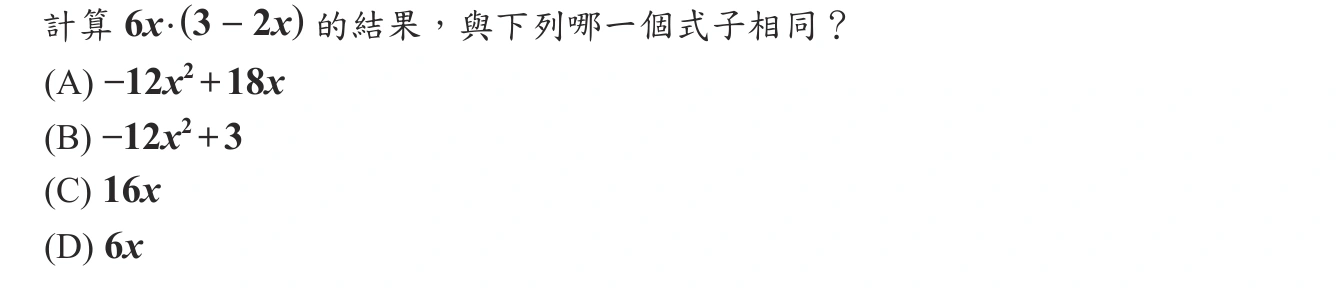 計算 $6x\cdot(3-2x)$ 的結果，與下列哪一個式子相同？

(A) $-12x^2+18x$

(B) $-12x^2+3$

(C) $16x$

(D) $6x$